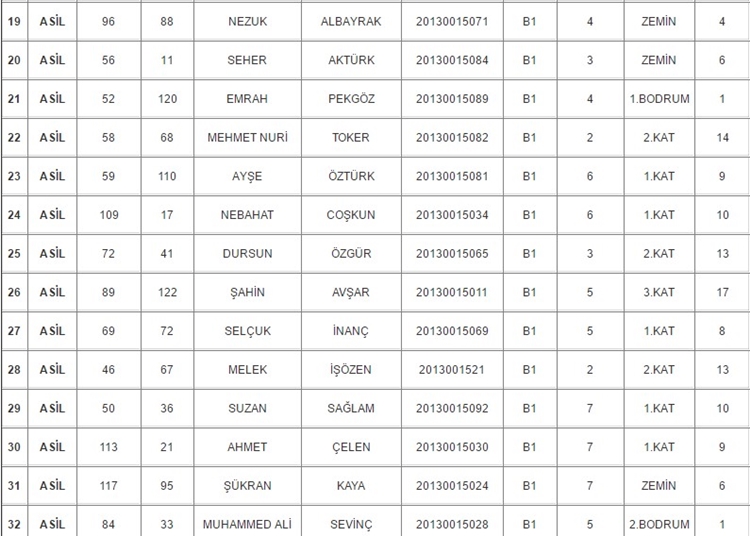 | 19 | ASİL | 96 | 88 | NEZUK | ALBAYRAK | 20130015071 | B1 | 4 | ZEMİN | 4 |
|---|---|---|---|---|---|---|---|---|---|---|
| 20 | ASİL | 56 | 11 | SEHER | AKTÜRK | 20130015084 | B1 | 3 | ZEMİN | 6 |
| 21 | ASİL | 52 | 120 | EMRAH | PEKGÖZ | 20130015089 | B1 | 4 | 1.BODRUM | 1 |
| 22 | ASİL | 58 | 68 | MEHMET NURİ | TOKER | 20130015082 | B1 | 2 | 2.KAT | 14 |
| 23 | ASİL | 59 | 110 | AYŞE | ÖZTÜRK | 20130015081 | B1 | 6 | 1.KAT | 9 |
| 24 | ASİL | 109 | 17 | NEBAHAT | COŞKUN | 20130015034 | B1 | 6 | 1.KAT | 10 |
| 25 | ASİL | 72 | 41 | DURSUN | ÖZGÜR | 20130015065 | B1 | 3 | 2.KAT | 13 |
| 26 | ASİL | 89 | 122 | ŞAHİN | AVŞAR | 20130015011 | B1 | 5 | 3.KAT | 17 |
| 27 | ASİL | 69 | 72 | SELÇUK | İNANÇ | 20130015069 | B1 | 5 | 1.KAT | 8 |
| 28 | ASİL | 46 | 67 | MELEK | İŞÖZEN | 2013001521 | B1 | 2 | 2.KAT | 13 |
| 29 | ASİL | 50 | 36 | SUZAN | SAĞLAM | 20130015092 | B1 | 7 | 1.KAT | 10 |
| 30 | ASİL | 113 | 21 | AHMET | ÇELEN | 20130015030 | B1 | 7 | 1.KAT | 9 |
| 31 | ASİL | 117 | 95 | ŞÜKRAN | KAYA | 20130015024 | B1 | 7 | ZEMİN | 6 |
| 32 | ASİL | 84 | 33 | MUHAMMED ALİ | SEVİNÇ | 20130015028 | B1 | 5 | 2.BODRUM | 1 |